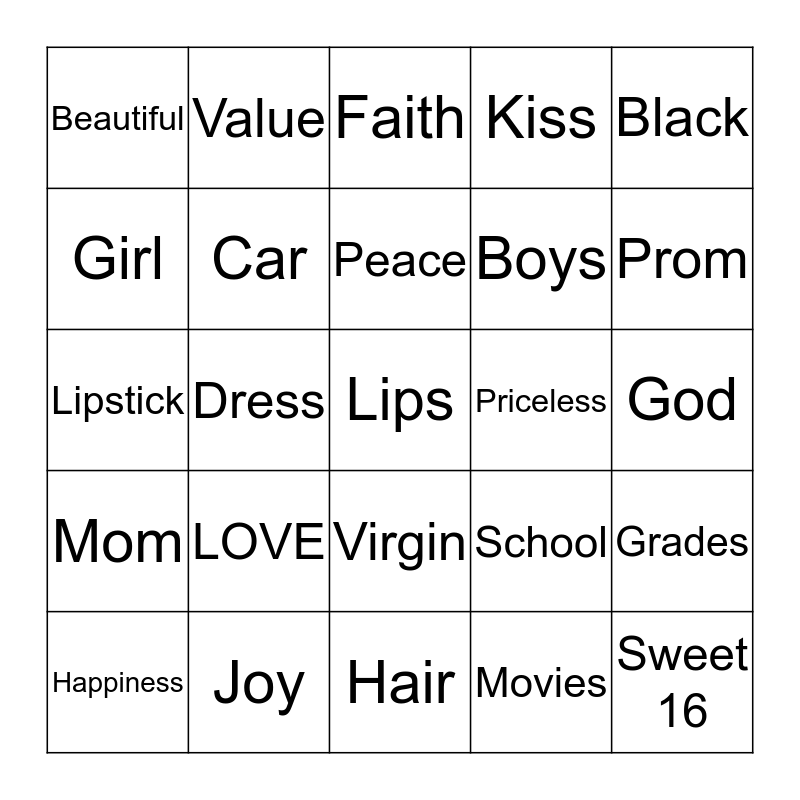 | Beautiful | Value | Faith | Kiss | Black |
|---|---|---|---|---|
| Girl | Car | Peace | Boys | Prom |
| Lipstick | Dress | Lips | Priceless | God |
| Mom | LOVE | Virgin | School | Grades |
| Happiness | Joy | Hair | Movies | Sweet 16 |